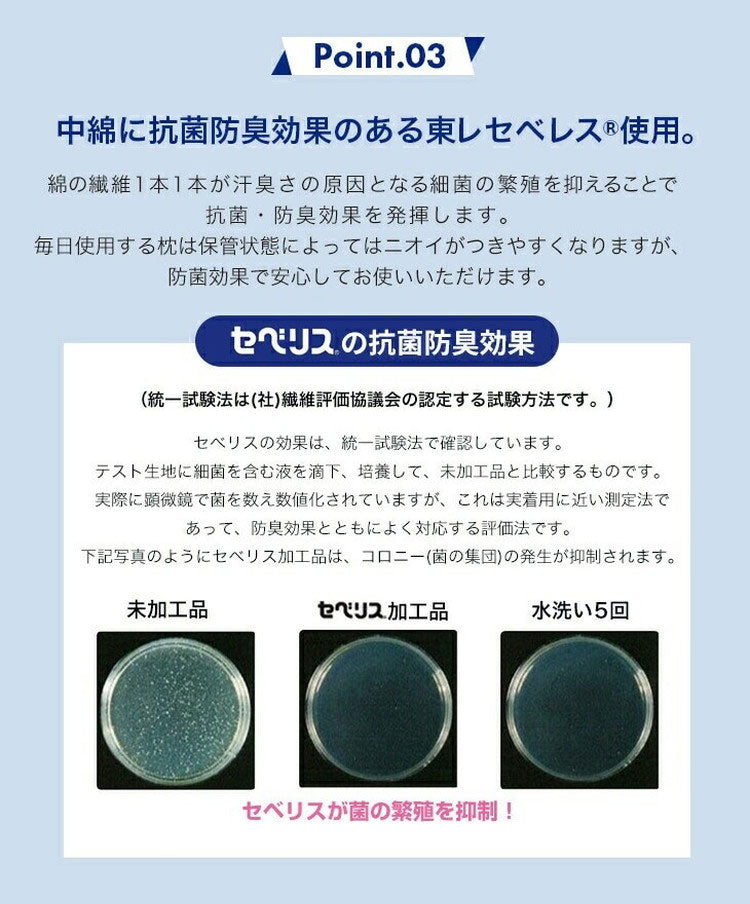 Point.03

中綿に抗菌防臭効果のある東レセベレス®使用。

綿の繊維1本1本が汗臭さの原因となる細菌の繁殖を抑えることで抗菌・防臭効果を発揮します。
毎日使用する枕は保管状態によってはニオイがつきやすくなりますが、防菌効果で安心してお使いいただけます。

セベリス®の抗菌防臭効果

（統一試験法は(社)繊維評価協議会の認定する試験方法です。）

セベリスの効果は、統一試験法で確認しています。
テスト生地に細菌を含む液を滴下、培養して、未加工品と比較するものです。
実際に顕微鏡で菌を数え数値化されていますが、これは実着用に近い測定法であって、防臭効果とともによく対応する評価法です。
下記写真のようにセベリス加工品は、コロニー(菌の集団)の発生が抑制されます。

未加工品

セベリス加工品

水洗い5回

セベリスが菌の繁殖を抑制！